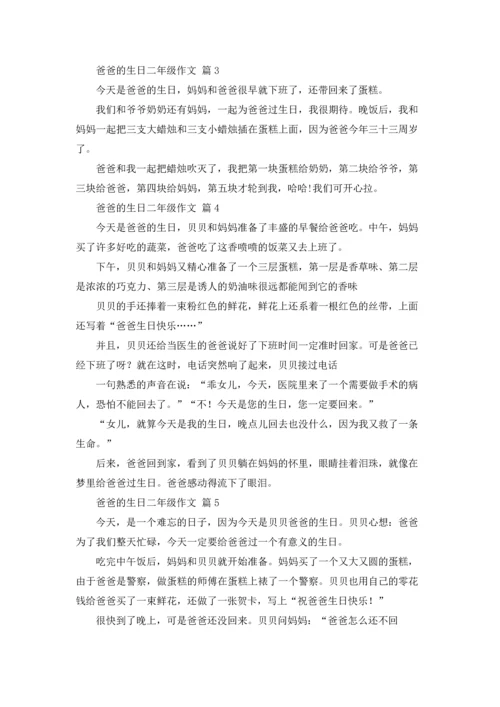 爸爸的生日二年级作文 篇 3

今天是爸爸的生日，妈妈和爸爸很早就下班了，还带回来了蛋糕。

我们和爷爷奶奶还有妈妈，一起为爸爸过生日，我很期待。晚饭后，我和妈妈一起把三支大蜡烛和三支小蜡烛插在蛋糕上面，因为爸爸今年三十三周岁了。

爸爸和我一起把蜡烛吹灭了，我把第一块蛋糕给奶奶，第二块给爷爷，第三块给爸爸，第四块给妈妈，第五块才轮到我，哈哈!我们可开心拉。

爸爸的生日二年级作文 篇 4

今天是爸爸的生日，贝贝和妈妈准备了丰盛的早餐给爸爸吃。中午，妈妈买了许多好吃的蔬菜，爸爸吃了这香喷喷的饭菜又去上班了。

下午，贝贝和妈妈又精心准备了一个三层蛋糕，第一层是香草味、第二层是浓浓的巧克力、第三层是诱人的奶油味很远都能闻到它的香味

贝贝的手还捧着一束粉红色的鲜花，鲜花上还系着一根红色的丝带，上面还写着“爸爸生日快乐……”

并且，贝贝还给当医生的爸爸说好了下班时间一定准时回家。可是爸爸已经下班了呀？就在这时，电话突然响了起来，贝贝接过电话

一句熟悉的声音在说：“乖女儿，今天，医院里来了一个需要做手术的病人，恐怕不能回去了。”“不！今天是您的生日，您一定要回来。”

“女儿，就算今天是我的生日，晚点儿回去也没什么，因为我又救了一条生命。”

后来，爸爸回到家，看到了贝贝躺在妈妈的怀里，眼睛挂着泪珠，就像在梦里给爸爸过生日。爸爸感动得流下了眼泪。

爸爸的生日二年级作文 篇 5

今天，是一个难忘的日子，因为今天是贝贝爸爸的生日。贝贝心想：爸爸为了我们整天忙碌，今天一定要给爸爸过一个有意义的生日。

吃完中午饭后，妈妈和贝贝就开始准备。妈妈买了一个又大又圆的蛋糕，由于爸爸是警察，做蛋糕的师傅在蛋糕上裱了一个警察。贝贝也用自己的零花钱给爸爸买了一束鲜花，还做了一张贺卡，写上“祝爸爸生日快乐！”

很快到了晚上，可是爸爸还没回来。贝贝问妈妈：“爸爸怎么还不回